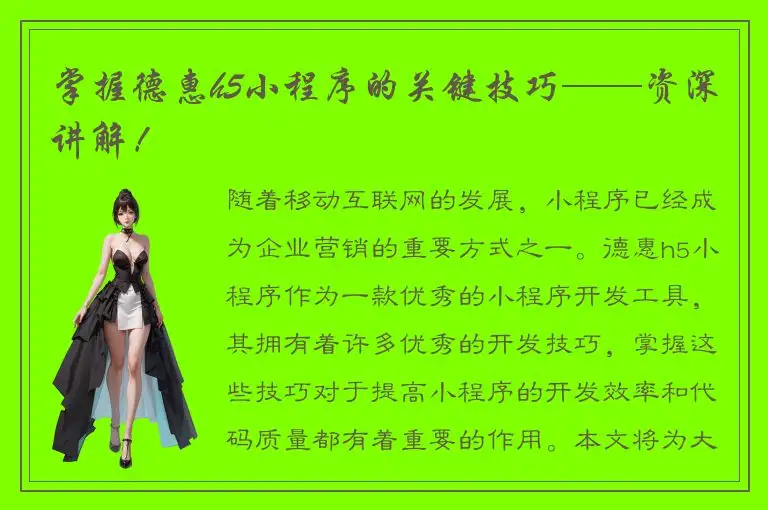 掌握德惠h5小程序的关键技巧——资深讲解！

随着移动互联网的发展，小程序已经成为企业营销的重要方式之一。德惠h5小程序作为一款优秀的小程序开发工具，其拥有着许多优秀的开发技巧，掌握这些技巧对于提高小程序的开发效率和代码质量都有着重要的作用。本文将为大